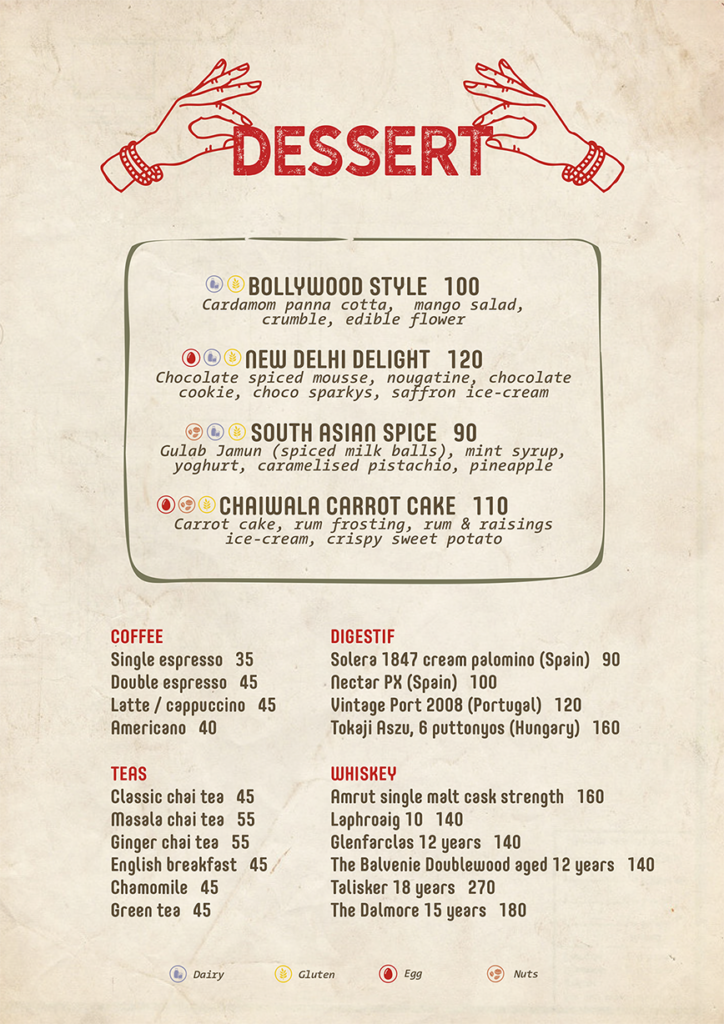 DESSERT

BOLLYWOOD STYLE 100
Cardamom panna cotta, mango salad, crumble, edible flower

NEW DELHI DELIGHT 120
Chocolate spiced mousse, nougatine, chocolate cookie, choco sparkys, saffron ice-cream

SOUTH ASIAN SPICE 90
Gulab Jamun (spiced milk balls), mint syrup, yoghurt, caramelised pistachio, pineapple

CHAIWALA CARROT CAKE 110
Carrot cake, rum frosting, rum & raisings ice-cream, crispy sweet potato

COFFEE
Single espresso 35
Double espresso 45
Latte / cappuccino 45
Americano 40

TEAS
Classic chai tea 45
Masala chai tea 55
Ginger chai tea 55
English breakfast 45
Chamomile 45
Green tea 45

DIGESTIF
Solera 1847 cream palomino (Spain) 90
Nectar PX (Spain) 100
Vintage Port 2008 (Portugal) 120
Tokaji Aszu, 6 puttonyos (Hungary) 160

WHISKEY
Amrut single malt cask strength 160
Laphroaig 10 140
Glenfarclas 12 years 140
The Balvenie Doublewood aged 12 years 140
Talisker 18 years 270
The Dalmore 15 years 180

Dairy Gluten Egg Nuts